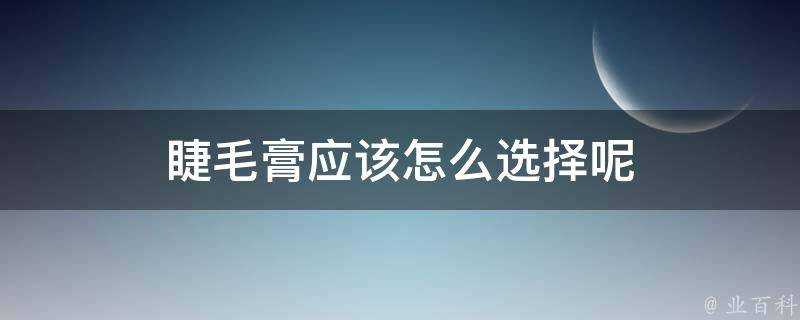 睫毛膏应该怎么选择呢

@ 业百科